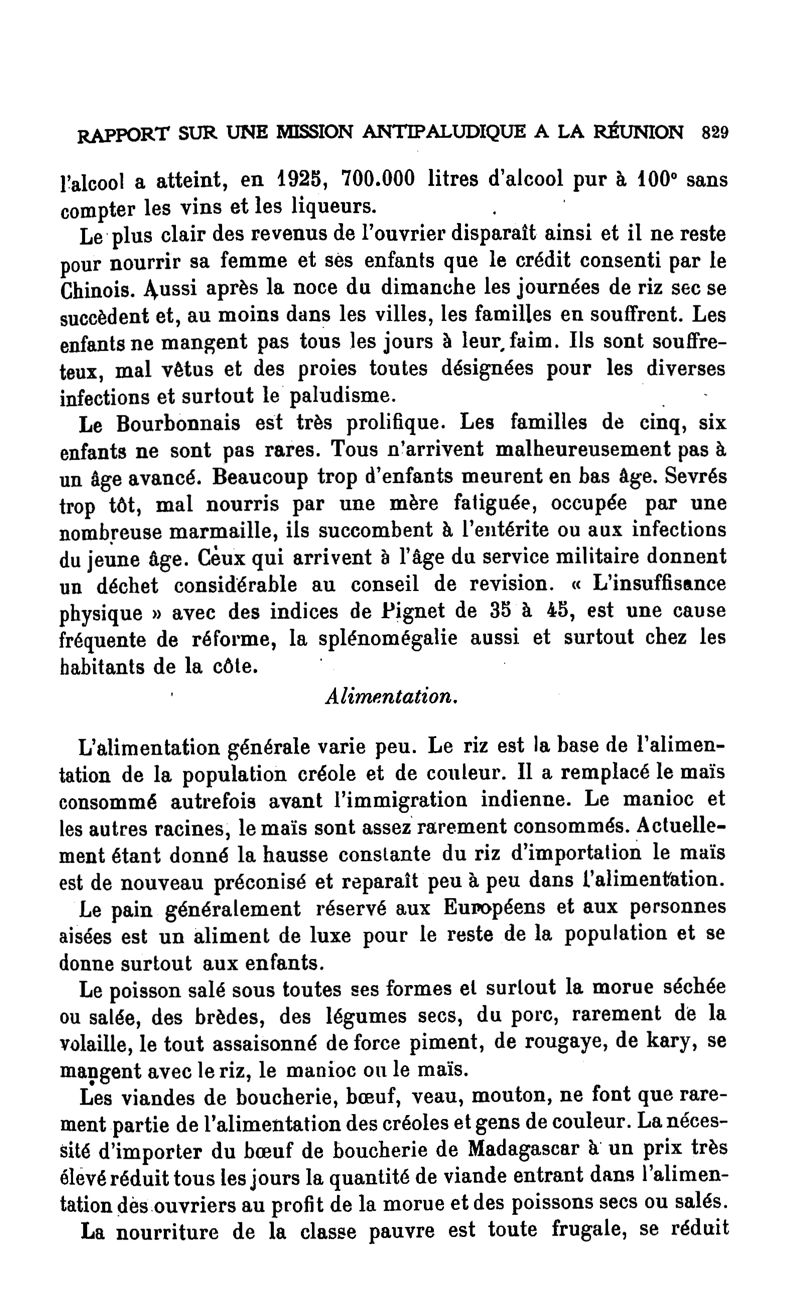 RAPPORT SUR UNE MISSION ANTIPALUDIQUE A LA RÉUNION 829

l'alcool a atteint, en 1925, 700.000 litres d'alcool pur à 100° sans compter les vins et les liqueurs.

Le plus clair des revenus de l'ouvrier disparaît ainsi et il ne reste pour nourrir sa femme et ses enfants que le crédit consenti par le Chinois. Aussi après la noce du dimanche les journées de riz sec se succèdent et, au moins dans les villes, les familles en souffrent. Les enfants ne mangent pas tous les jours à leur faim. Ils sont souffreteux, mal vêtus et des proies toutes désignées pour les diverses infections et surtout le paludisme.

Le Bourbonnais est très prolifique. Les familles de cinq, six enfants ne sont pas rares. Tous n'arrivent malheureusement pas à un âge avancé. Beaucoup trop d'enfants meurent en bas âge. Sevrés trop tôt, mal nourris par une mère fatiguée, occupée par une nombreuse marmaille, ils succombent à l'entérite ou aux infections du jeune âge. Ceux qui arrivent à l'âge du service militaire donnent un déchet considérable au conseil de revision. « L'insuffisance physique » avec des indices de Pignet de 35 à 45, est une cause fréquente de réforme, la splénomégalie aussi et surtout chez les habitants de la côte.

Alimentation.

L'alimentation générale varie peu. Le riz est la base de l'alimentation de la population créole et de couleur. Il a remplacé le maïs consommé autrefois avant l'immigration indienne. Le manioc et les autres racines, le maïs sont assez rarement consommés. Actuellement étant donné la hausse constante du riz d'importation le maïs est de nouveau préconisé et reparaît peu à peu dans l'alimentation.

Le pain généralement réservé aux Européens et aux personnes aisées est un aliment de luxe pour le reste de la population et se donne surtout aux enfants.

Le poisson salé sous toutes ses formes et surtout la morue séchée ou salée, des brèdes, des légumes secs, du porc, rarement de la volaille, le tout assaisonné de force piment, de rougaye, de kary, se mangent avec le riz, le manioc ou le maïs.

Les viandes de boucherie, bœuf, veau, mouton, ne font que rarement partie de l'alimentation des créoles et gens de couleur. La nécessité d'importer du bœuf de boucherie de Madagascar à un prix très élevé réduit tous les jours la quantité de viande entrant dans l'alimentation des ouvriers au profit de la morue et des poissons secs ou salés.

La nourriture de la classe pauvre est toute frugale, se réduit